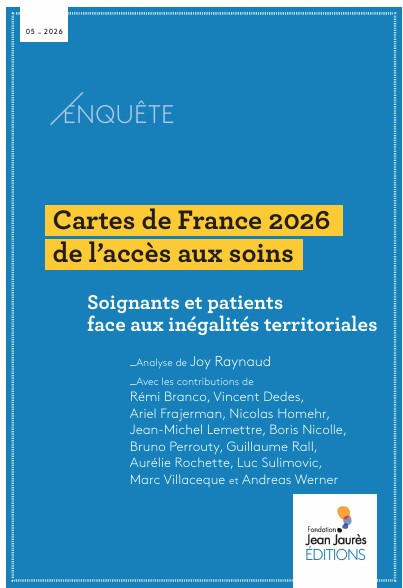 05 _ 2026

ENQUÊTE

Cartes de France 2026
de l'accès aux soins

Soignants et patients
face aux inégalités territoriales

_Analyse de Joy Raynaud

_Avec les contributions de
Rémi Branco, Vincent Dedes,
Ariel Frajerman, Nicolas Homehr,
Jean-Michel Lemettre, Boris Nicolle,
Bruno Perrouty, Guillaume Rall,
Aurélie Rochette, Luc Sulimovic,
Marc Villaceque et Andreas Werner

Fondation
Jean Jaurès
ÉDITIONS